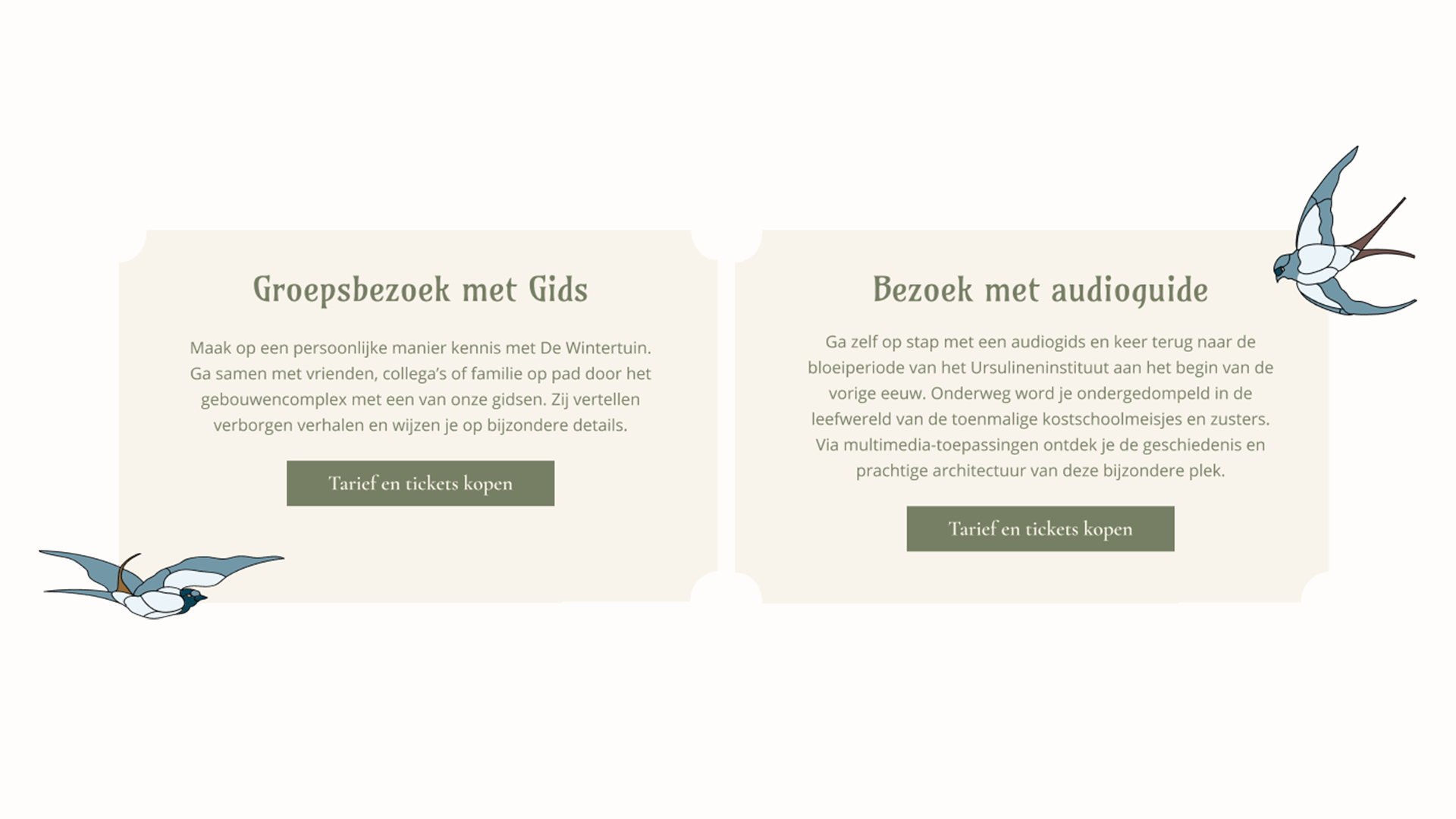 Groepsbezoek met Gids

Maak op een persoonlijke manier kennis met De Wintertuin. Ga samen met vrienden, collega's of familie op pad door het gebouwencomplex met een van onze gidsen. Zij vertellen verborgen verhalen en wijzen je op bijzondere details.

Tarief en tickets kopen

Bezoek met audioguide

Ga zelf op stap met een audiogids en keer terug naar de bloeiperiode van het Ursulineninstituut aan het begin van de vorige eeuw. Onderweg word je ondergedompeld in de leefwereld van de toenmalige kostschoolmeisjes en zusters. Via multimedia-toepassingen ontdek je de geschiedenis en prachtige architectuur van deze bijzondere plek.

Tarief en tickets kopen